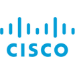 CISCO